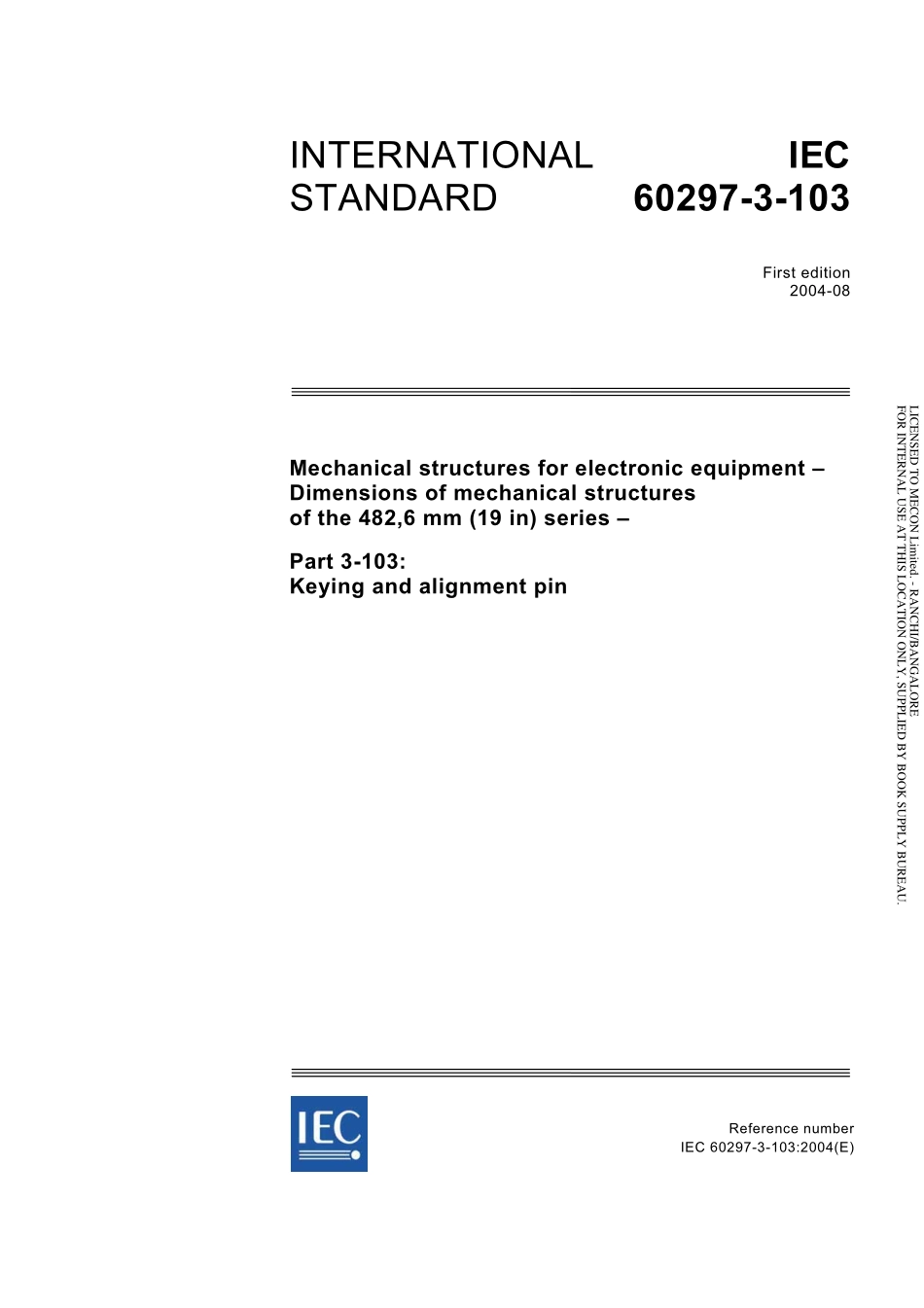 INTERNATIONAL STANDARD

IEC 60297-3-103

First edition
2004-08

Mechanical structures for electronic equipment – Dimensions of mechanical structures of the 482,6 mm (19 in) series –

Part 3-103:
Keying and alignment pin

LICENSED TO MECON Limited. - RANCHI/BANGALORE
FOR INTERNAL USE AT THIS LOCATION ONLY, SUPPLIED BY BOOK SUPPLY BUREAU.

IEC

Reference number
IEC 60297-3-103:2004(E)